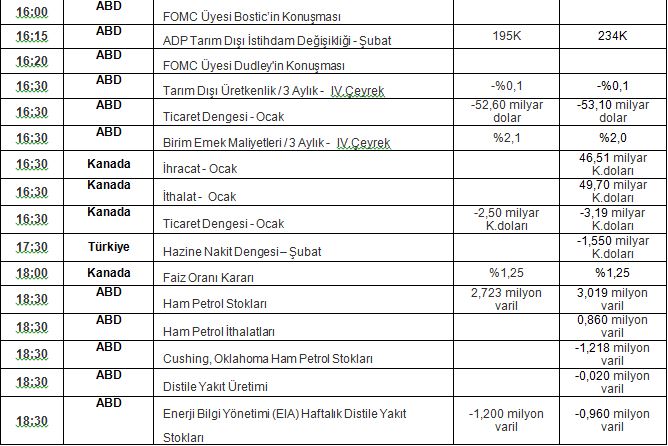 | | | | | |
|---|---|---|---|---|
| 16:00 | ABD | FOMC Üyesi Bostic'in Konuşması | | |
| 16:15 | ABD | ADP Tarım Dışı İstihdam Değişikliği - Şubat | 195K | 234K |
| 16:20 | ABD | FOMC Üyesi Dudley'in Konuşması | | |
| 16:30 | ABD | Tarım Dışı Üretkenlik / 3 Aylık - IV.Çeyrek | -%0,1 | -%0,1 |
| 16:30 | ABD | Ticaret Dengesi - Ocak | -52,60 milyar dolar | -53,10 milyar dolar |
| 16:30 | ABD | Birim Emek Maliyetleri / 3 Aylık - IV.Çeyrek | %2,1 | %2,0 |
| 16:30 | Kanada | İhracat - Ocak | | 46,51 milyar K.doları |
| 16:30 | Kanada | İthalat - Ocak | | 49,70 milyar K.doları |
| 16:30 | Kanada | Ticaret Dengesi - Ocak | -2,50 milyar K.doları | -3,19 milyar K.doları |
| 17:30 | Türkiye | Hazine Nakit Dengesi – Şubat | | -1,550 milyar K.doları |
| 18:00 | Kanada | Faiz Oranı Kararı | %1,25 | %1,25 |
| 18:30 | ABD | Ham Petrol Stokları | 2,723 milyon varil | 3,019 milyon varil |
| 18:30 | ABD | Ham Petrol İthalatları | | 0,860 milyon varil |
| 18:30 | ABD | Cushing, Oklahoma Ham Petrol Stokları | | -1,218 milyon varil |
| 18:30 | ABD | Distile Yakıt Üretimi | | -0,020 milyon varil |
| 18:30 | ABD | Enerji Bilgi Yönetimi (EIA) Haftalık Distile Yakıt Stokları | -1,200 milyon varil | -0,960 milyon varil |